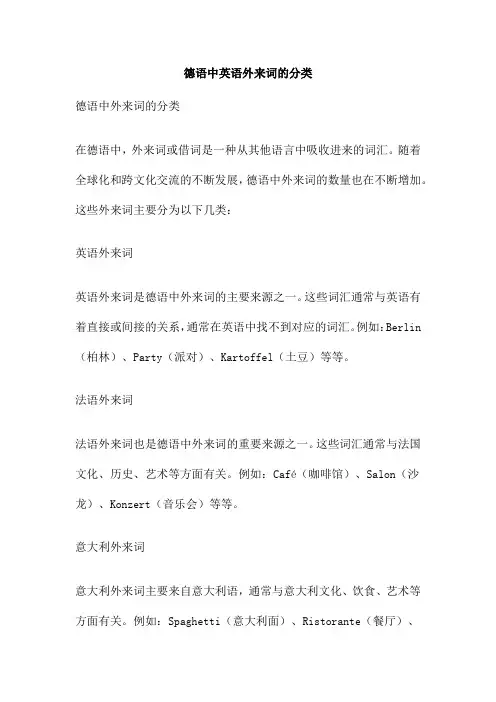 德语中英语外来词的分类

德语中外来词的分类

在德语中，外来词或借词是一种从其他语言中吸收进来的词汇。随着全球化和跨文化交流的不断发展，德语中外来词的数量也在不断增加。这些外来词主要分为以下几类：

英语外来词

英语外来词是德语中外来词的主要来源之一。这些词汇通常与英语有着直接或间接的关系，通常在英语中找不到对应的词汇。例如：Berlin（柏林）、Party（派对）、Kartoffel（土豆）等等。

法语外来词

法语外来词也是德语中外来词的重要来源之一。这些词汇通常与法国文化、历史、艺术等方面有关。例如：Café（咖啡馆）、Salon（沙龙）、Konzert（音乐会）等等。

意大利外来词

意大利外来词主要来自意大利语，通常与意大利文化、饮食、艺术等方面有关。例如：Spaghetti（意大利面）、Ristorante（餐厅）、